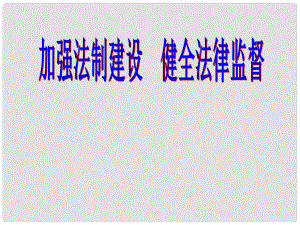 加强法制建设　健全法律监督